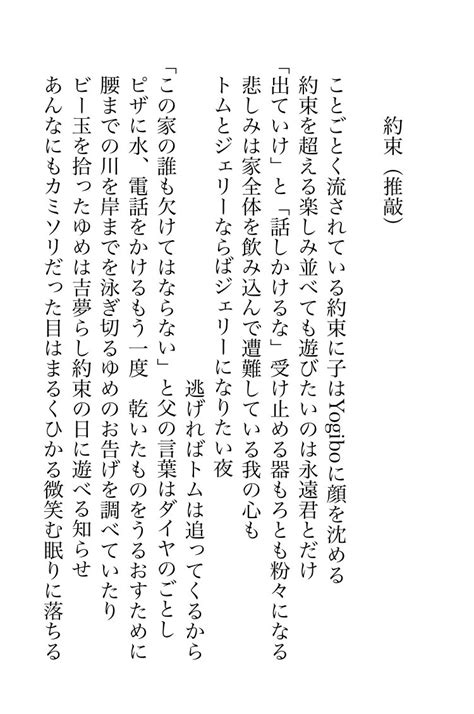 約束（推敲）

ことごとく流されている約束に子はYogiboに顔を沈める

約束を超える楽しみ並べても遊びたいのは永遠君とだけ

「出ていけ」と「話しかけるな」受け止める器もろとも粉々になる

悲しみは家全体を飲み込んで遭難している我の心も

トムとジェリーならばジェリーになりたい夜　逃げればトムは追ってくるから

「この家の誰も欠けてはならない」と父の言葉はダイヤのごとし

ピザに水、電話をかけるもう一度　乾いたものをうるおすために

腰までの川を岸までを泳ぎ切るゆめのお告げを調べていたり

ビー玉を拾ったゆめは吉夢らし約束の日に遊べる知らせ

あんなにもカミソリだった目はまるくひかる微笑む眠りに落ちる